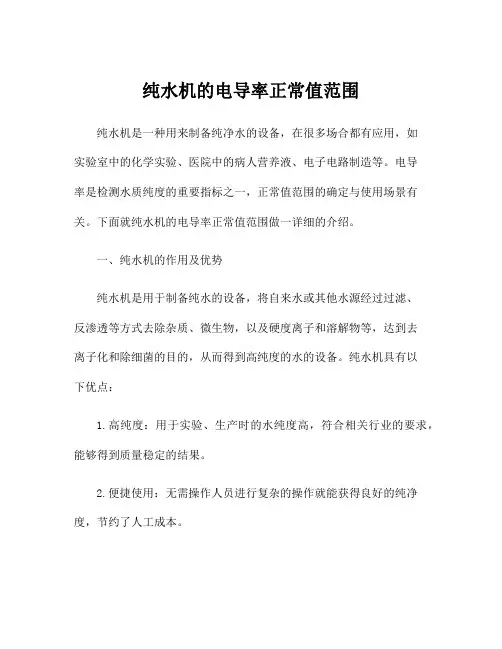 纯水机的电导率正常值范围

纯水机是一种用来制备纯净水的设备，在很多场合都有应用，如实验室中的化学实验、医院中的病人营养液、电子电路制造等。电导率是检测水质纯度的重要指标之一，正常值范围的确定与使用场景有关。下面就纯水机的电导率正常值范围做一详细的介绍。

一、纯水机的作用及优势

纯水机是用于制备纯水的设备，将自来水或其他水源经过过滤、反渗透等方式去除杂质、微生物，以及硬度离子和溶解物等，达到去离子化和除细菌的目的，从而得到高纯度的水的设备。纯水机具有以下优点：

1. 高纯度：用于实验、生产时的水纯度高，符合相关行业的要求，能够得到质量稳定的结果。

2. 便捷使用：无需操作人员进行复杂的操作就能获得良好的纯净度，节约了人工成本。